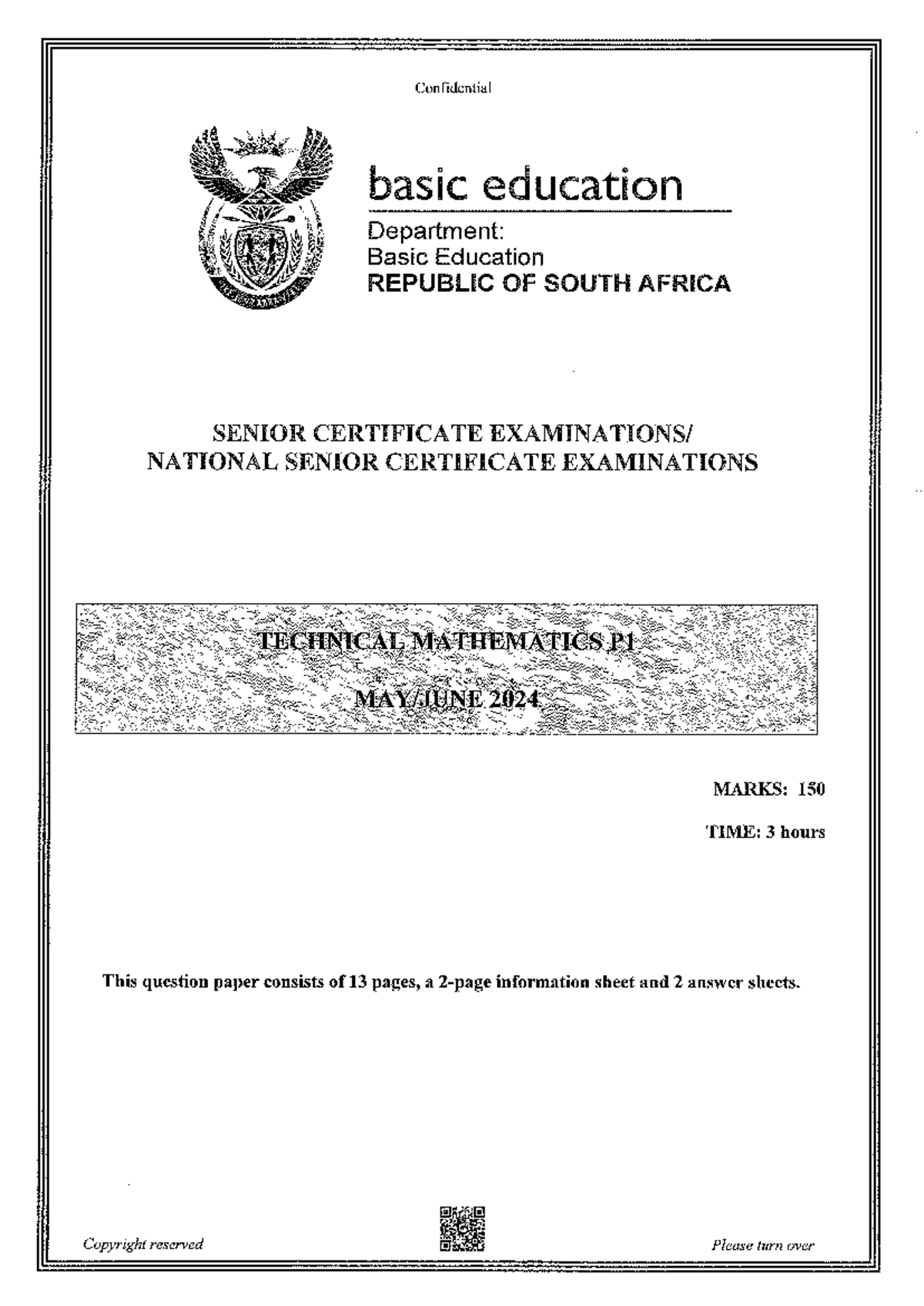 Confidential

basic education

Department:
Basic Education
REPUBLIC OF SOUTH AFRICA

SENIOR CERTIFICATE EXAMINATIONS/
NATIONAL SENIOR CERTIFICATE EXAMINATIONS

TECHNICAL MATHEMATICS P1

MAY/JUNE 2024

MARKS: 150

TIME: 3 hours

This question paper consists of 13 pages, a 2-page information sheet and 2 answer sheets.

Copyright reserved

Please turn over